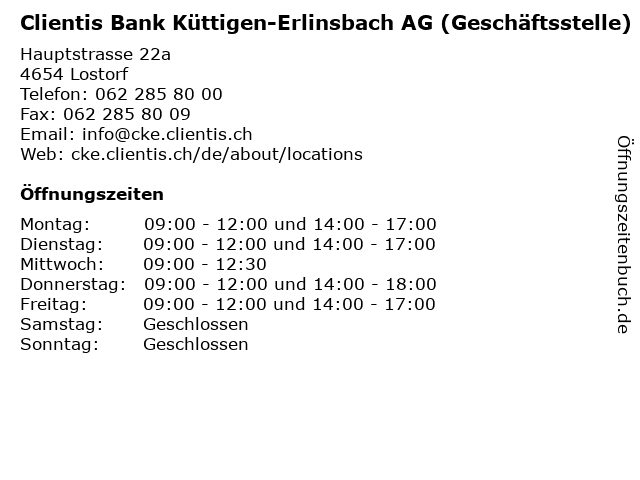 Clientis Bank Küttigen-Erlinsbach AG (Geschäftsstelle)

Hauptstrasse 22a
4654 Lostorf
Telefon: 062 285 80 00
Fax: 062 285 80 09
Email: info@cke.clientis.ch
Web: cke.clientis.ch/de/about/locations

Öffnungszeiten

| | |
|---|---|
| Montag: | 09:00 - 12:00 und 14:00 - 17:00 |
| Dienstag: | 09:00 - 12:00 und 14:00 - 17:00 |
| Mittwoch: | 09:00 - 12:30 |
| Donnerstag: | 09:00 - 12:00 und 14:00 - 18:00 |
| Freitag: | 09:00 - 12:00 und 14:00 - 17:00 |
| Samstag: | Geschlossen |
| Sonntag: | Geschlossen |

Öffnungszeitenbuch.de